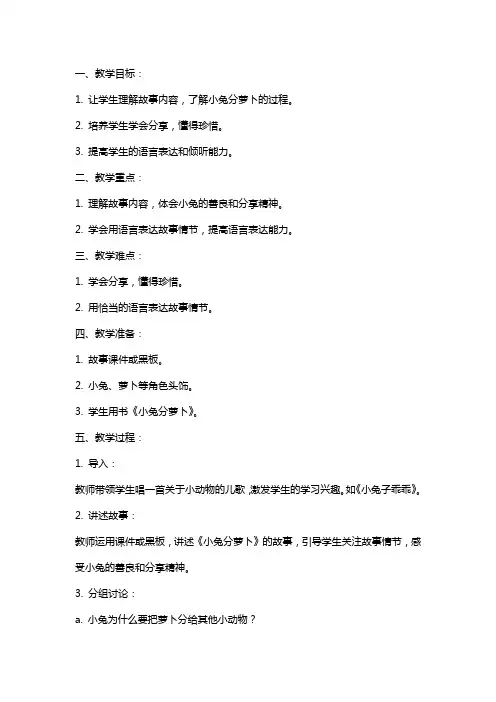 一、教学目标：

1. 让学生理解故事内容，了解小兔分萝卜的过程。

2. 培养学生学会分享，懂得珍惜。

3. 提高学生的语言表达和倾听能力。

二、教学重点：

1. 理解故事内容，体会小兔的善良和分享精神。

2. 学会用语言表达故事情节，提高语言表达能力。

三、教学难点：

1. 学会分享，懂得珍惜。

2. 用恰当的语言表达故事情节。

四、教学准备：

1. 故事课件或黑板。

2. 小兔、萝卜等角色头饰。

3. 学生用书《小兔分萝卜》。

五、教学过程：

1. 导入：

教师带领学生唱一首关于小动物的儿歌，激发学生的学习兴趣。如《小兔子乖乖》。

2. 讲述故事：

教师运用课件或黑板，讲述《小兔分萝卜》的故事，引导学生关注故事情节，感受小兔的善良和分享精神。

3. 分组讨论：

a. 小兔为什么要把萝卜分给其他小动物？